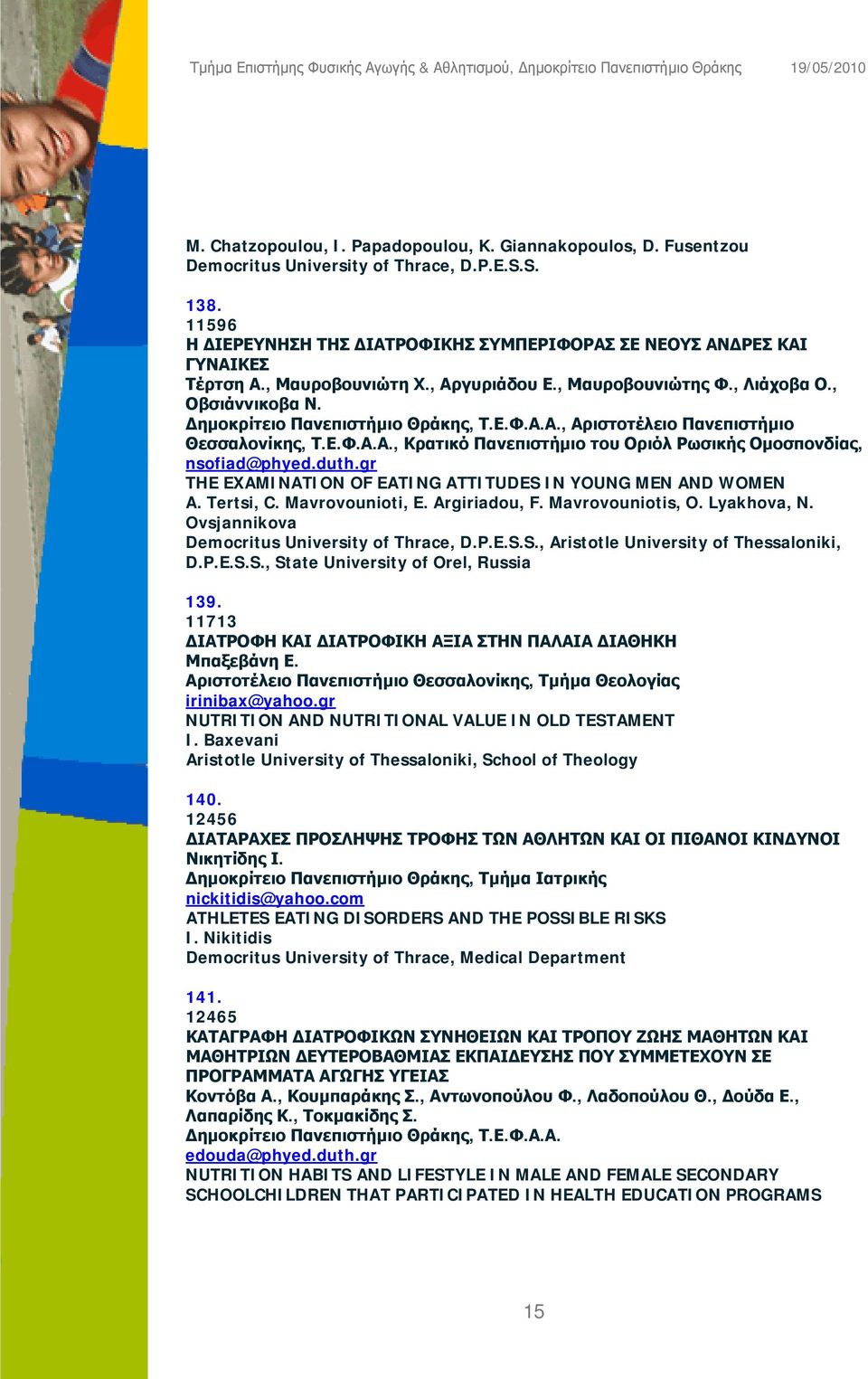 Τμήμα Επιστήμης Φυσικής Αγωγής & Αθλητισμού, Δημοκρίτειο Πανεπιστήμιο Θράκης 19/05/2010

M. Chatzopoulou, I. Papadopoulou, K. Giannakopoulos, D. Fusentzou
Democritus University of Thrace, D.P.E.S.S.

138.
11596
Η ΔΙΕΡΕΥΝΗΣΗ ΤΗΣ ΔΙΑΤΡΟΦΙΚΗΣ ΣΥΜΠΕΡΙΦΟΡΑΣ ΣΕ ΝΕΟΥΣ ΑΝΔΡΕΣ ΚΑΙ ΓΥΝΑΙΚΕΣ
Τέρτση Α., Μαυροβουνιώτη Χ., Αργυριάδου Ε., Μαυροβουνιώτης Φ., Λιάχοβα Ο., Οβσιάννικοβα Ν.
Δημοκρίτειο Πανεπιστήμιο Θράκης, Τ.Ε.Φ.Α.Α., Αριστοτέλειο Πανεπιστήμιο Θεσσαλονίκης, Τ.Ε.Φ.Α.Α., Κρατικό Πανεπιστήμιο του Οριόλ Ρωσικής Ομοσπονδίας,
nsofiad@phyed.duth.gr
THE EXAMINATION OF EATING ATTITUDES IN YOUNG MEN AND WOMEN
A. Tertsi, C. Mavrovounioti, E. Argiriadou, F. Mavrovouniotis, O. Lyakhova, N. Ovsjannikova
Democritus University of Thrace, D.P.E.S.S., Aristotle University of Thessaloniki, D.P.E.S.S., State University of Orel, Russia

139.
11713
ΔΙΑΤΡΟΦΗ ΚΑΙ ΔΙΑΤΡΟΦΙΚΗ ΑΞΙΑ ΣΤΗΝ ΠΑΛΑΙΑ ΔΙΑΘΗΚΗ
Μπαξεβάνη Ε.
Αριστοτέλειο Πανεπιστήμιο Θεσσαλονίκης, Τμήμα Θεολογίας
irinibax@yahoo.gr
NUTRITION AND NUTRITIONAL VALUE IN OLD TESTAMENT
I. Baxevani
Aristotle University of Thessaloniki, School of Theology

140.
12456
ΔΙΑΤΑΡΑΧΕΣ ΠΡΟΣΛΗΨΗΣ ΤΡΟΦΗΣ ΤΩΝ ΑΘΛΗΤΩΝ ΚΑΙ ΟΙ ΠΙΘΑΝΟΙ ΚΙΝΔΥΝΟΙ
Νικητίδης Ι.
Δημοκρίτειο Πανεπιστήμιο Θράκης, Τμήμα Ιατρικής
nickitidis@yahoo.com
ATHLETES EATING DISORDERS AND THE POSSIBLE RISKS
I. Nikitidis
Democritus University of Thrace, Medical Department

141.
12465
ΚΑΤΑΓΡΑΦΗ ΔΙΑΤΡΟΦΙΚΩΝ ΣΥΝΗΘΕΙΩΝ ΚΑΙ ΤΡΟΠΟΥ ΖΩΗΣ ΜΑΘΗΤΩΝ ΚΑΙ ΜΑΘΗΤΡΙΩΝ ΔΕΥΤΕΡΟΒΑΘΜΙΑΣ ΕΚΠΑΙΔΕΥΣΗΣ ΠΟΥ ΣΥΜΜΕΤΕΧΟΥΝ ΣΕ ΠΡΟΓΡΑΜΜΑΤΑ ΑΓΩΓΗΣ ΥΓΕΙΑΣ
Κοντόβα Α., Κουμπαράκης Σ., Αντωνοπούλου Φ., Λαδοπούλου Θ., Δούδα Ε., Λαπαρίδης Κ., Τοκμακίδης Σ.
Δημοκρίτειο Πανεπιστήμιο Θράκης, Τ.Ε.Φ.Α.Α.
edouda@phyed.duth.gr
NUTRITION HABITS AND LIFESTYLE IN MALE AND FEMALE SECONDARY SCHOOLCHILDREN THAT PARTICIPATED IN HEALTH EDUCATION PROGRAMS

15